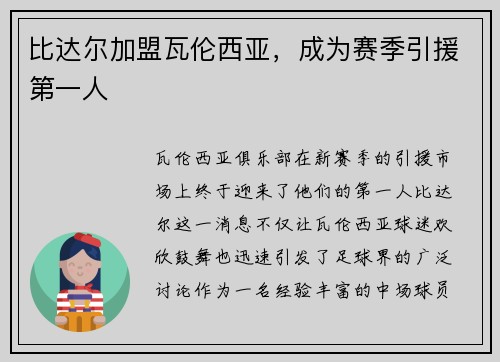 比达尔加盟瓦伦西亚，成为赛季引援第一人

瓦伦西亚俱乐部在新赛季的引援市场上终于迎来了他们的第一人比达尔这一消息不仅让瓦伦西亚球迷欢欣鼓舞也迅速引发了足球界的广泛讨论作为一名经验丰富的中场球员